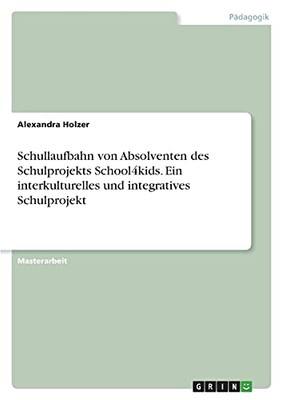 Pädagogik

Alexandra Holzer

Schullaufbahn von Absolventen des Schulprojekts School4kids. Ein interkulturelles und integratives Schulprojekt

Masterarbeit

GRIN